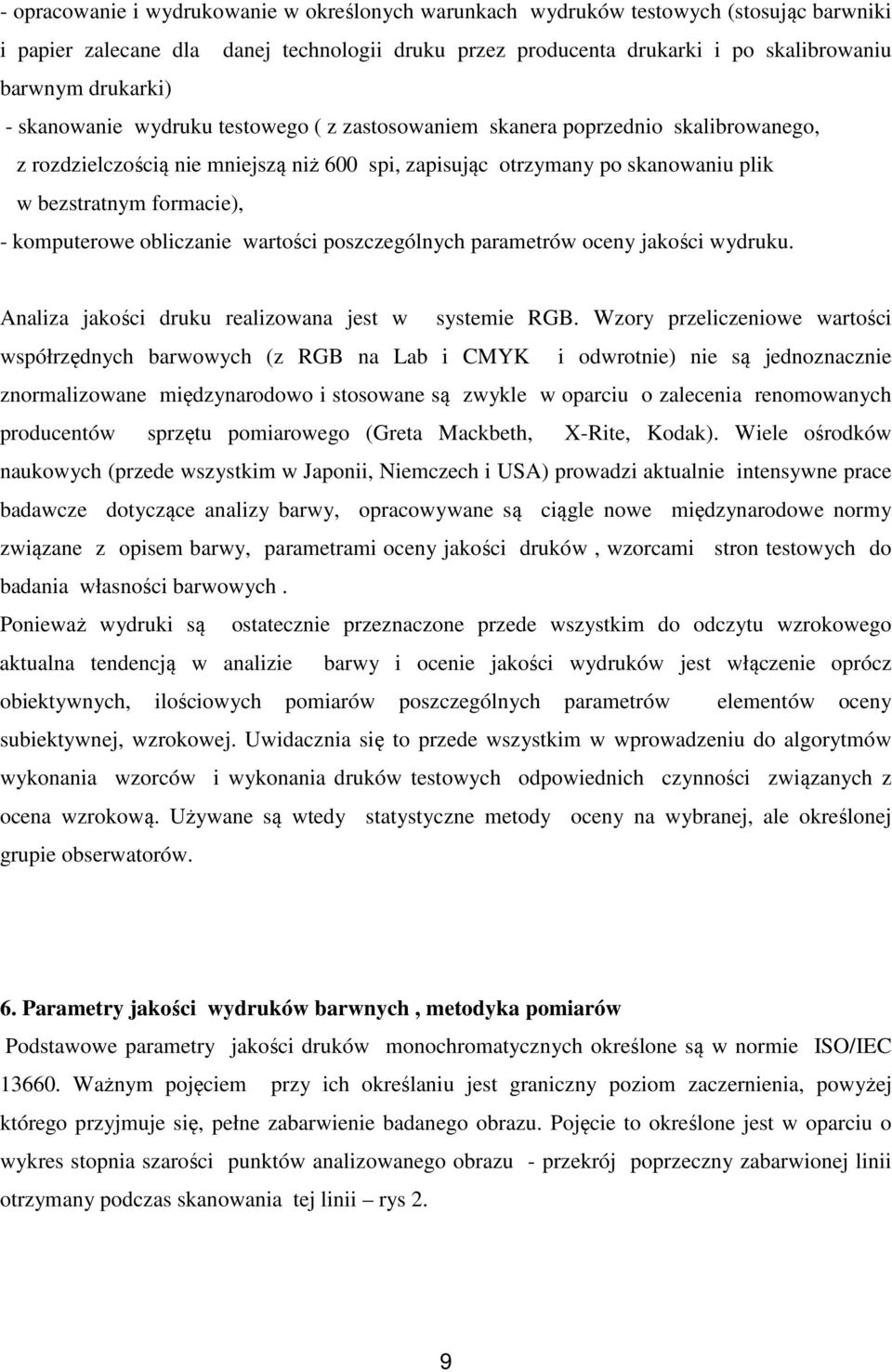 - opracowanie i wydrukowanie w określonych warunkach wydruków testowych (stosując barwniki i papier zalecane dla danej technologii druku przez producenta drukarki i po skalibrowaniu barwnym drukarki)

- skanowanie wydruku testowego ( z zastosowaniem skanera poprzednio skalibrowanego, z rozdzielczością nie mniejszą niż 600 spi, zapisując otrzymany po skanowaniu plik w bezstratnym formacie),

- komputerowe obliczanie wartości poszczególnych parametrów oceny jakości wydruku.

Analiza jakości druku realizowana jest w systemie RGB. Wzory przeliczeniowe wartości współrzędnych barwowych (z RGB na Lab i CMYK i odwrotnie) nie są jednoznacznie znormalizowane międzynarodowo i stosowane są zwykle w oparciu o zalecenia renomowanych producentów sprzętu pomiarowego (Greta Mackbeth, X-Rite, Kodak). Wiele ośrodków naukowych (przede wszystkim w Japonii, Niemczech i USA) prowadzi aktualnie intensywne prace badawcze dotyczące analizy barwy, opracowywane są ciągle nowe międzynarodowe normy związane z opisem barwy, parametrami oceny jakości druków , wzorcami stron testowych do badania własności barwowych .

Ponieważ wydruki są ostatecznie przeznaczone przede wszystkim do odczytu wzrokowego aktualna tendencją w analizie barwy i ocenie jakości wydruków jest włączenie oprócz obiektywnych, ilościowych pomiarów poszczególnych parametrów elementów oceny subiektywnej, wzrokowej. Uwidacznia się to przede wszystkim w wprowadzeniu do algorytmów wykonania wzorców i wykonania druków testowych odpowiednich czynności związanych z ocena wzrokową. Używane są wtedy statystyczne metody oceny na wybranej, ale określonej grupie obserwatorów.

6. Parametry jakości wydruków barwnych , metodyka pomiarów

Podstawowe parametry jakości druków monochromatycznych określone są w normie ISO/IEC 13660. Ważnym pojęciem przy ich określaniu jest graniczny poziom zaczernienia, powyżej którego przyjmuje się, pełne zabarwienie badanego obrazu. Pojęcie to określone jest w oparciu o wykres stopnia szarości punktów analizowanego obrazu - przekrój poprzeczny zabarwionej linii otrzymany podczas skanowania tej linii – rys 2.

9